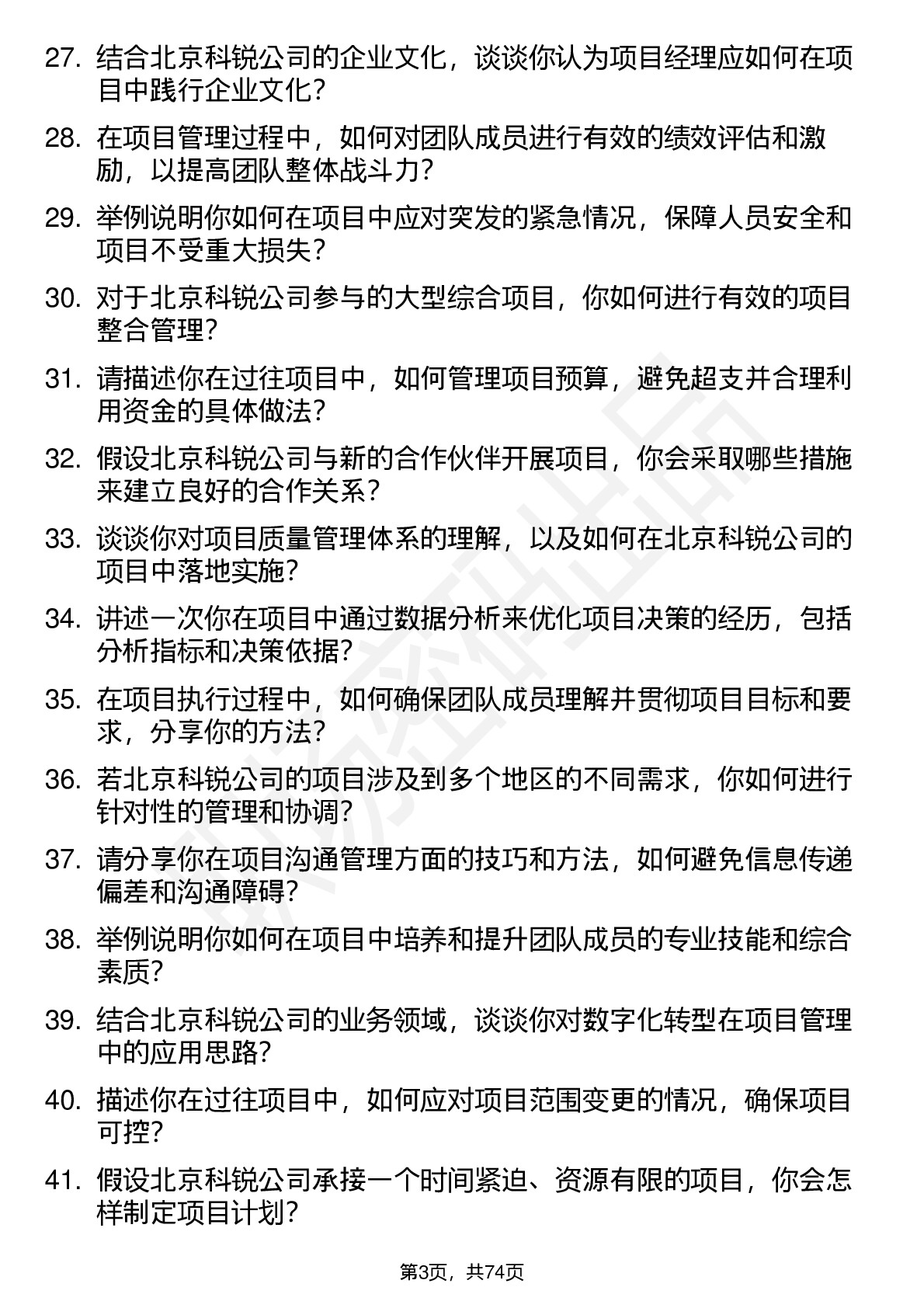 27. 结合北京科锐公司的企业文化，谈谈你认为项目经理应如何在项目中践行企业文化？

28. 在项目管理过程中，如何对团队成员进行有效的绩效评估和激励，以提高团队整体战斗力？

29. 举例说明你如何在项目中应对突发的紧急情况，保障人员安全和项目不受重大损失？

30. 对于北京科锐公司参与的大型综合项目，你如何进行有效的项目整合管理？

31. 请描述你在过往项目中，如何管理项目预算，避免超支并合理利用资金的具体做法？

32. 假设北京科锐公司与新的合作伙伴开展项目，你会采取哪些措施来建立良好的合作关系？

33. 谈谈你对项目质量管理体系的理解，以及如何在北京科锐公司的项目中落地实施？

34. 讲述一次你在项目中通过数据分析来优化项目决策的经历，包括分析指标和决策依据？

35. 在项目执行过程中，如何确保团队成员理解并贯彻项目目标和要求，分享你的方法？

36. 若北京科锐公司的项目涉及到多个地区的不同需求，你如何进行针对性的管理和协调？

37. 请分享你在项目沟通管理方面的技巧和方法，如何避免信息传递偏差和沟通障碍？

38. 举例说明你如何在项目中培养和提升团队成员的专业技能和综合素质？

39. 结合北京科锐公司的业务领域，谈谈你对数字化转型在项目管理中的应用思路？

40. 描述你在过往项目中，如何应对项目范围变更的情况，确保项目可控？

41. 假设北京科锐公司承接一个时间紧迫、资源有限的项目，你会怎样制定项目计划？

第3页，共74页